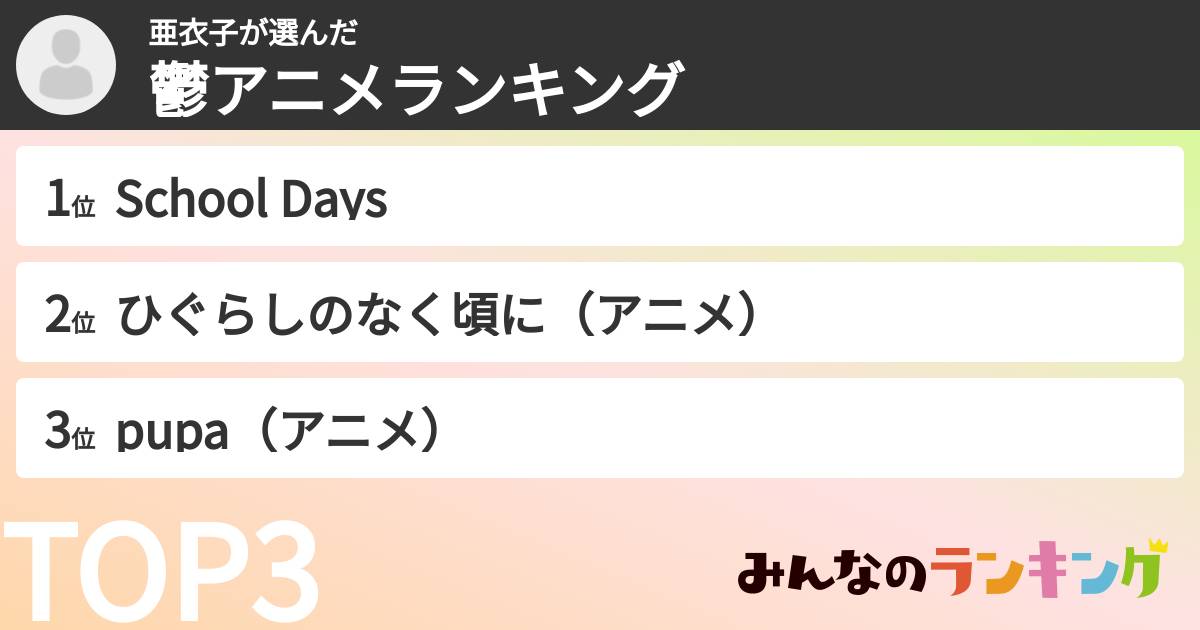 亜衣子が選んだ
鬱アニメランキング

1位 School Days

2位 ひぐらしのなく頃に（アニメ）

3位 pupa（アニメ）

TOP3

みんなのランキング